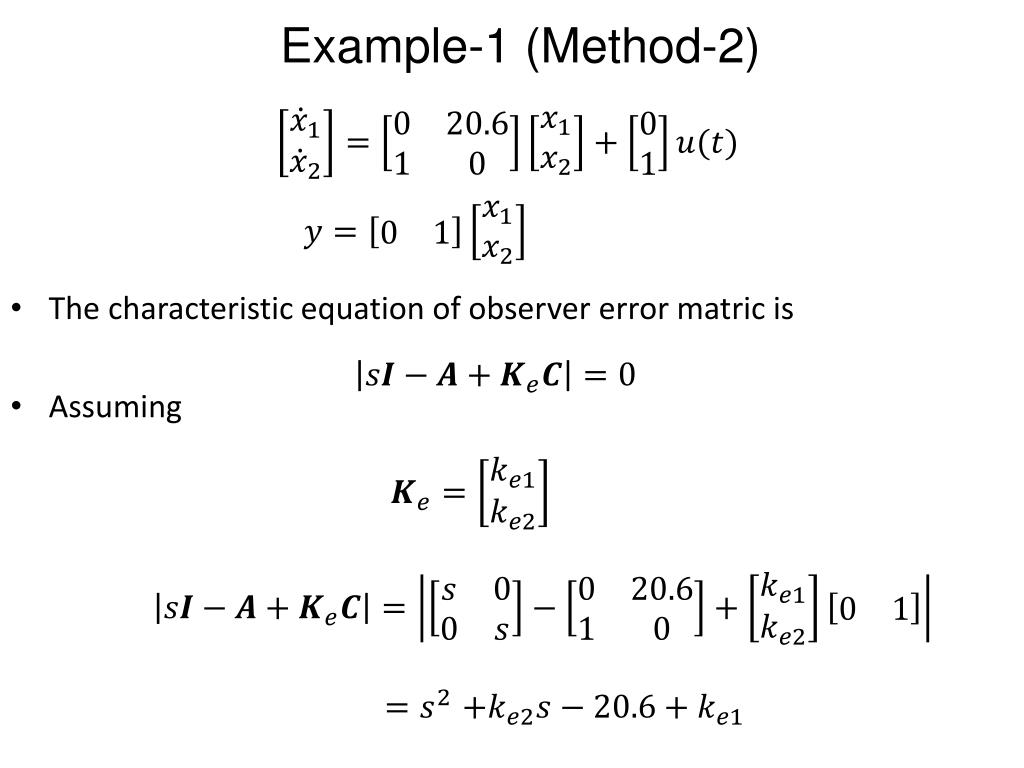 Example-1 (Method-2)

$\begin{bmatrix} \dot{x}_1 \\ \dot{x}_2 \end{bmatrix} = \begin{bmatrix} 0 & 20.6 \\ 1 & 0 \end{bmatrix} \begin{bmatrix} x_1 \\ x_2 \end{bmatrix} + \begin{bmatrix} 0 \\ 1 \end{bmatrix} u(t)$

$y = \begin{bmatrix} 0 & 1 \end{bmatrix} \begin{bmatrix} x_1 \\ x_2 \end{bmatrix}$

• The characteristic equation of observer error matric is

$|s\boldsymbol{I} - \boldsymbol{A} + \boldsymbol{K}_e\boldsymbol{C}| = 0$

• Assuming

$\boldsymbol{K}_e = \begin{bmatrix} k_{e1} \\ k_{e2} \end{bmatrix}$

$|s\boldsymbol{I} - \boldsymbol{A} + \boldsymbol{K}_e\boldsymbol{C}| = \left| \begin{bmatrix} s & 0 \\ 0 & s \end{bmatrix} - \begin{bmatrix} 0 & 20.6 \\ 1 & 0 \end{bmatrix} + \begin{bmatrix} k_{e1} \\ k_{e2} \end{bmatrix} \begin{bmatrix} 0 & 1 \end{bmatrix} \right|$

$= s^2 + k_{e2}s - 20.6 + k_{e1}$